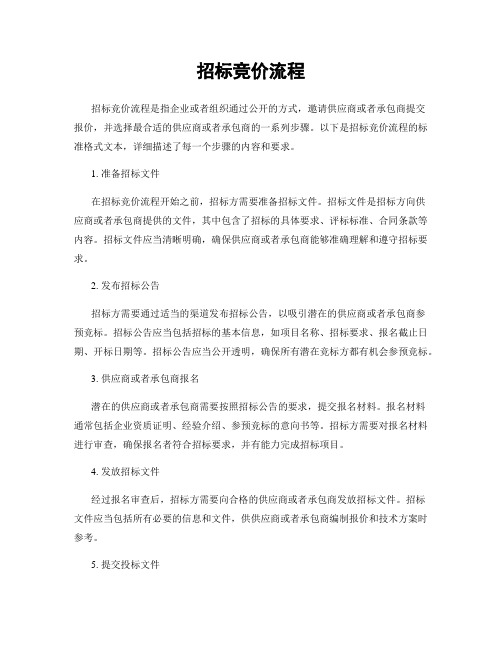 招标竞价流程

招标竞价流程是指企业或者组织通过公开的方式，邀请供应商或者承包商提交报价，并选择最合适的供应商或者承包商的一系列步骤。以下是招标竞价流程的标准格式文本，详细描述了每一个步骤的内容和要求。

1. 准备招标文件

在招标竞价流程开始之前，招标方需要准备招标文件。招标文件是招标方向供应商或者承包商提供的文件，其中包含了招标的具体要求、评标标准、合同条款等内容。招标文件应当清晰明确，确保供应商或者承包商能够准确理解和遵守招标要求。

2. 发布招标公告

招标方需要通过适当的渠道发布招标公告，以吸引潜在的供应商或者承包商参预竞标。招标公告应当包括招标的基本信息，如项目名称、招标要求、报名截止日期、开标日期等。招标公告应当公开透明，确保所有潜在竞标方都有机会参预竞标。

3. 供应商或者承包商报名

潜在的供应商或者承包商需要按照招标公告的要求，提交报名材料。报名材料通常包括企业资质证明、经验介绍、参预竞标的意向书等。招标方需要对报名材料进行审查，确保报名者符合招标要求，并有能力完成招标项目。

4. 发放招标文件

经过报名审查后，招标方需要向合格的供应商或者承包商发放招标文件。招标文件应当包括所有必要的信息和文件，供供应商或者承包商编制报价和技术方案时参考。

5. 提交投标文件